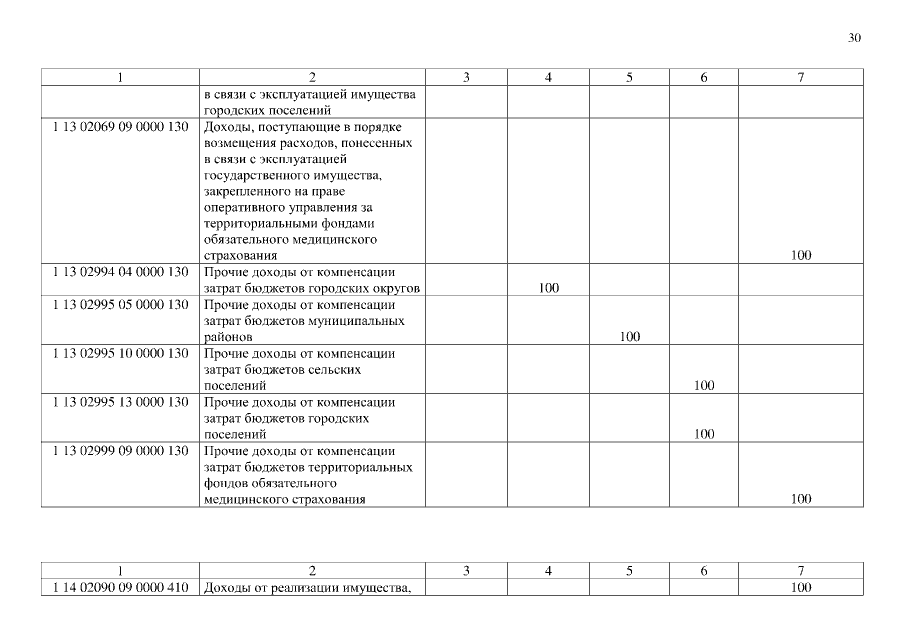 30

| 1 | 2 | 3 | 4 | 5 | 6 | 7 |
|---|---|---|---|---|---|---|
| | в связи с эксплуатацией имущества городских поселений | | | | | |
| 1 13 02069 09 0000 130 | Доходы, поступающие в порядке возмещения расходов, понесенных в связи с эксплуатацией государственного имущества, закрепленного на праве оперативного управления за территориальными фондами обязательного медицинского страхования | | | | | 100 |
| 1 13 02994 04 0000 130 | Прочие доходы от компенсации затрат бюджетов городских округов | | 100 | | | |
| 1 13 02995 05 0000 130 | Прочие доходы от компенсации затрат бюджетов муниципальных районов | | | 100 | | |
| 1 13 02995 10 0000 130 | Прочие доходы от компенсации затрат бюджетов сельских поселений | | | | 100 | |
| 1 13 02995 13 0000 130 | Прочие доходы от компенсации затрат бюджетов городских поселений | | | | 100 | |
| 1 13 02999 09 0000 130 | Прочие доходы от компенсации затрат бюджетов территориальных фондов обязательного медицинского страхования | | | | | 100 |

| 1 | 2 | 3 | 4 | 5 | 6 | 7 |
|---|---|---|---|---|---|---|
| 1 14 02090 09 0000 410 | Доходы от реализации имущества, | | | | | 100 |